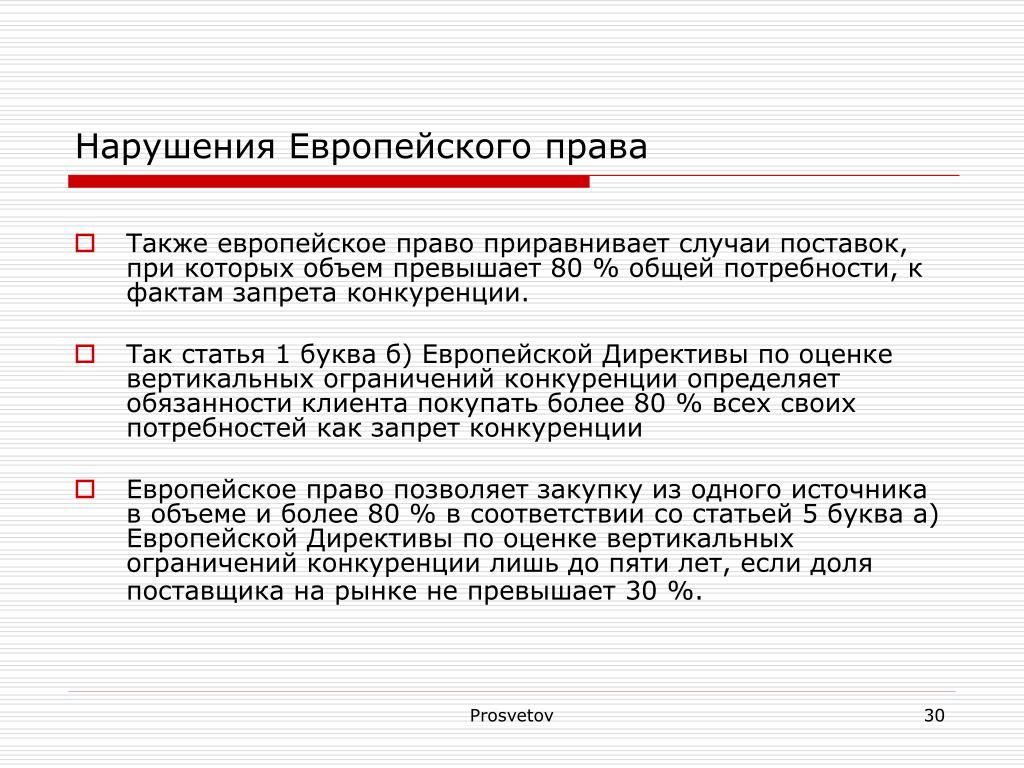 Нарушения Европейского права

Также европейское право приравнивает случаи поставок, при которых объем превышает 80 % общей потребности, к фактам запрета конкуренции.

Так статья 1 буква б) Европейской Директивы по оценке вертикальных ограничений конкуренции определяет обязанности клиента покупать более 80 % всех своих потребностей как запрет конкуренции

Европейское право позволяет закупку из одного источника в объеме и более 80 % в соответствии со статьей 5 буква а) Европейской Директивы по оценке вертикальных ограничений конкуренции лишь до пяти лет, если доля поставщика на рынке не превышает 30 %.

Prosvetov

30